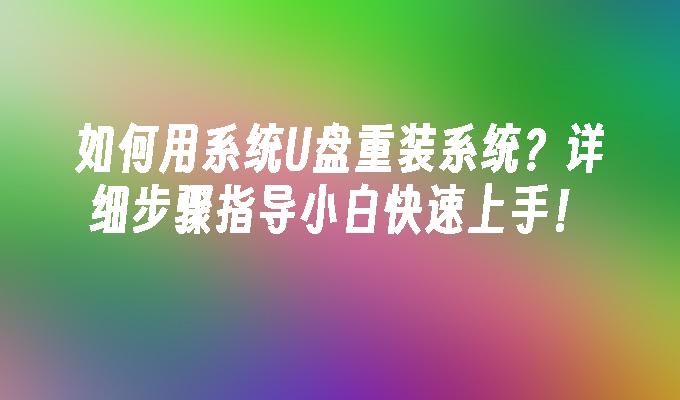 如何用系统U盘重装系统？详细步骤指导小白快速上手！